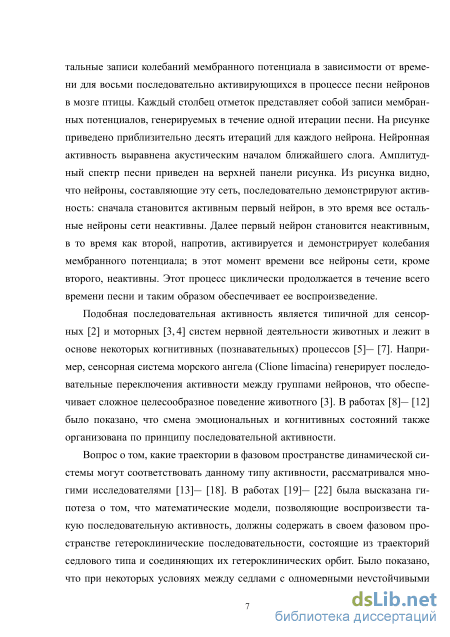 тальные записи колебаний мембранного потенциала в зависимости от времени для восьми последовательно активирующихся в процессе песни нейронов в мозге птицы. Каждый столбец отметок представляет собой записи мембранных потенциалов, генерируемых в течение одной итерации песни. На рисунке приведено приблизительно десять итераций для каждого нейрона. Нейронная активность выравнена акустическим началом ближайшего слога. Амплитудный спектр песни приведен на верхней панели рисунка. Из рисунка видно, что нейроны, составляющие эту сеть, последовательно демонстрируют активность: сначала становится активным первый нейрон, в это время все остальные нейроны сети неактивны. Далее первый нейрон становится неактивным, в то время как второй, напротив, активируется и демонстрирует колебания мембранного потенциала; в этот момент времени все нейроны сети, кроме второго, неактивны. Этот процесс циклически продолжается в течение всего времени песни и таким образом обеспечивает ее воспроизведение.

Подобная последовательная активность является типичной для сенсорных [2] и моторных [3, 4] систем нервной деятельности животных и лежит в основе некоторых когнитивных (познавательных) процессов [5]– [7]. Например, сенсорная система морского ангела (Clione limacina) генерирует последовательные переключения активности между группами нейронов, что обеспечивает сложное целесообразное поведение животного [3]. В работах [8]– [12] было показано, что смена эмоциональных и когнитивных состояний также организована по принципу последовательной активности.

Вопрос о том, какие траектории в фазовом пространстве динамической системы могут соответствовать данному типу активности, рассматривался многими исследователями [13]– [18]. В работах [19]– [22] была высказана гипотеза о том, что математические модели, позволяющие воспроизвести такую последовательную активность, должны содержать в своем фазовом пространстве гетероклинические последовательности, состоящие из траекторий седлового типа и соединяющих их гетероклинических орбит. Было показано, что при некоторых условиях между седлами с одномерными неустойчивыми

7

dsLib.net
библиотека диссертаций